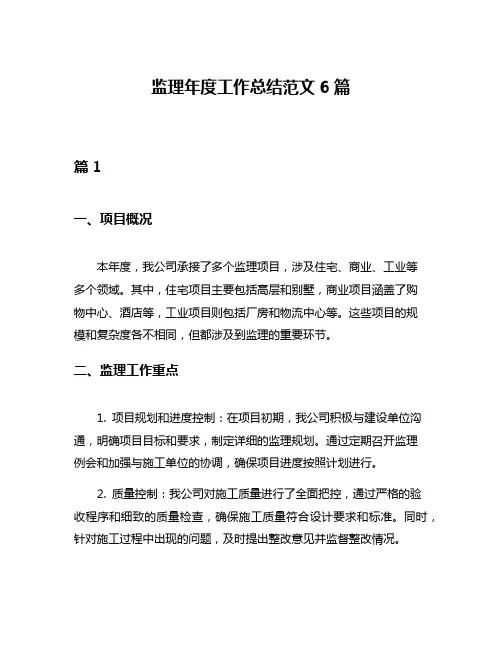 监理年度工作总结范文 6 篇

篇 1

一、项目概况

本年度，我公司承接了多个监理项目，涉及住宅、商业、工业等多个领域。其中，住宅项目主要包括高层和别墅，商业项目涵盖了购物中心、酒店等，工业项目则包括厂房和物流中心等。这些项目的规模和复杂度各不相同，但都涉及到监理的重要环节。

二、监理工作重点

1. 项目规划和进度控制：在项目初期，我公司积极与建设单位沟通，明确项目目标和要求，制定详细的监理规划。通过定期召开监理例会和加强与施工单位的协调，确保项目进度按照计划进行。

2. 质量控制：我公司对施工质量进行了全面把控，通过严格的验收程序和细致的质量检查，确保施工质量符合设计要求和标准。同时，针对施工过程中出现的问题，及时提出整改意见并监督整改情况。